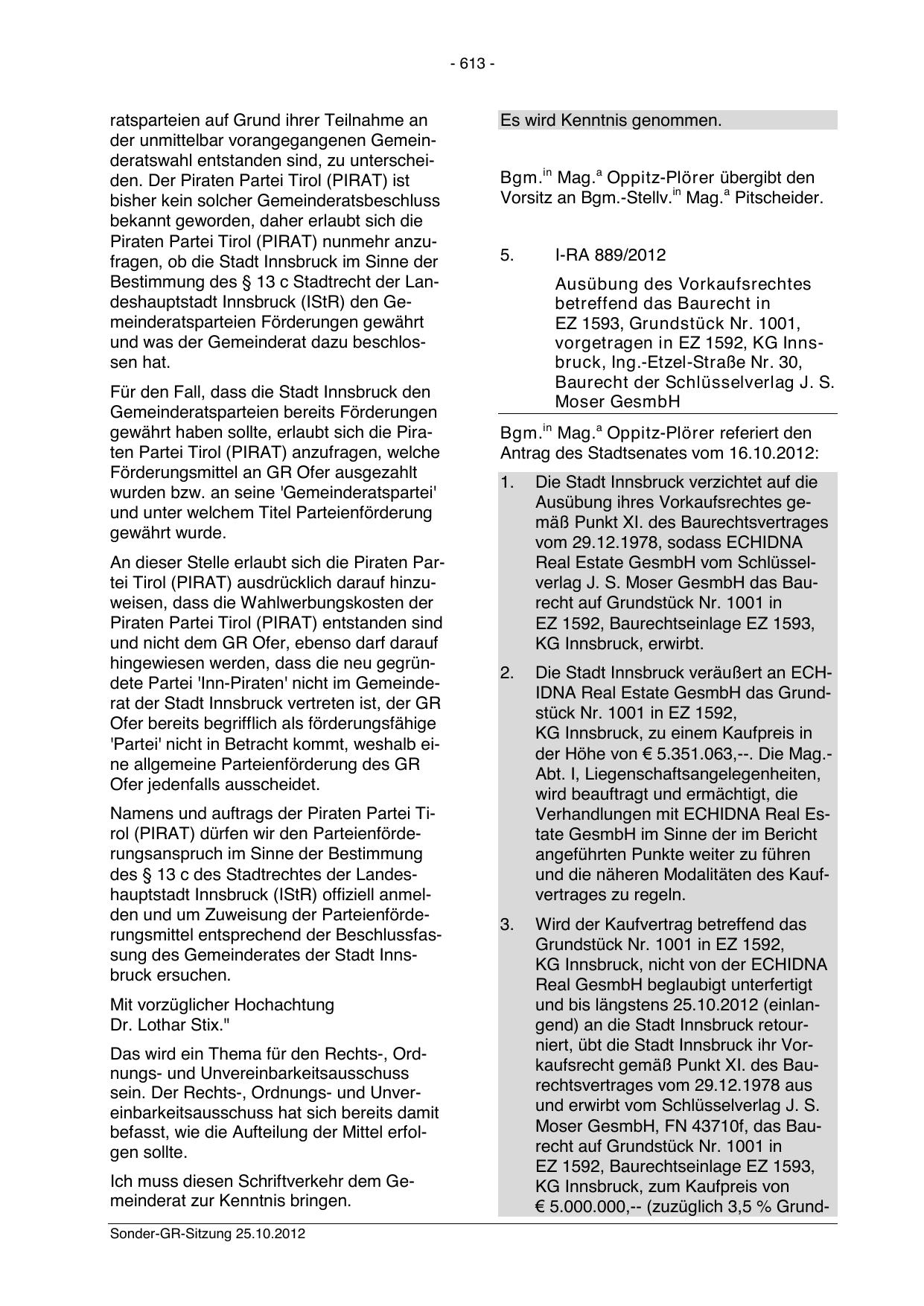 - 613 -

ratsparteien auf Grund ihrer Teilnahme an der unmittelbar vorangegangenen Gemeinderatswahl entstanden sind, zu unterscheiden. Der Piraten Partei Tirol (PIRAT) ist bisher kein solcher Gemeinderatsbeschluss bekannt geworden, daher erlaubt sich die Piraten Partei Tirol (PIRAT) nunmehr anzufragen, ob die Stadt Innsbruck im Sinne der Bestimmung des § 13 c Stadtrecht der Landeshauptstadt Innsbruck (IStR) den Gemeinderatsparteien Förderungen gewährt und was der Gemeinderat dazu beschlossen hat.

Für den Fall, dass die Stadt Innsbruck den Gemeinderatsparteien bereits Förderungen gewährt haben sollte, erlaubt sich die Piraten Partei Tirol (PIRAT) anzufragen, welche Förderungsmittel an GR Ofer ausgezahlt wurden bzw. an seine 'Gemeinderatspartei' und unter welchem Titel Parteienförderung gewährt wurde.

An dieser Stelle erlaubt sich die Piraten Partei Tirol (PIRAT) ausdrücklich darauf hinzuweisen, dass die Wahlwerbungskosten der Piraten Partei Tirol (PIRAT) entstanden sind und nicht dem GR Ofer, ebenso darf darauf hingewiesen werden, dass die neu gegründete Partei 'Inn-Piraten' nicht im Gemeinderat der Stadt Innsbruck vertreten ist, der GR Ofer bereits begrifflich als förderungsfähige 'Partei' nicht in Betracht kommt, weshalb eine allgemeine Parteienförderung des GR Ofer jedenfalls ausscheidet.

Namens und auftrags der Piraten Partei Tirol (PIRAT) dürfen wir den Parteienförderungsanspruch im Sinne der Bestimmung des § 13 c des Stadtrechtes der Landeshauptstadt Innsbruck (IStR) offiziell anmelden und um Zuweisung der Parteienförderungsmittel entsprechend der Beschlussfassung des Gemeinderates der Stadt Innsbruck ersuchen.

Mit vorzüglicher Hochachtung
Dr. Lothar Stix."

Das wird ein Thema für den Rechts-, Ordnungs- und Unvereinbarkeitsausschuss sein. Der Rechts-, Ordnungs- und Unvereinbarkeitsausschuss hat sich bereits damit befasst, wie die Aufteilung der Mittel erfolgen sollte.

Ich muss diesen Schriftverkehr dem Gemeinderat zur Kenntnis bringen.

Es wird Kenntnis genommen.

Bgm.$^{in}$ Mag.$^{a}$ Oppitz-Plörer übergibt den Vorsitz an Bgm.-Stellv.$^{in}$ Mag.$^{a}$ Pitscheider.

5. I-RA 889/2012

Ausübung des Vorkaufsrechtes betreffend das Baurecht in EZ 1593, Grundstück Nr. 1001, vorgetragen in EZ 1592, KG Innsbruck, Ing.-Etzel-Straße Nr. 30, Baurecht der Schlüsselverlag J. S. Moser GesmbH

Bgm.$^{in}$ Mag.$^{a}$ Oppitz-Plörer referiert den Antrag des Stadtsenates vom 16.10.2012:

1. Die Stadt Innsbruck verzichtet auf die Ausübung ihres Vorkaufsrechtes gemäß Punkt XI. des Baurechtsvertrages vom 29.12.1978, sodass ECHIDNA Real Estate GesmbH vom Schlüsselverlag J. S. Moser GesmbH das Baurecht auf Grundstück Nr. 1001 in EZ 1592, Baurechtseinlage EZ 1593, KG Innsbruck, erwirbt.

2. Die Stadt Innsbruck veräußert an ECHIDNA Real Estate GesmbH das Grundstück Nr. 1001 in EZ 1592, KG Innsbruck, zu einem Kaufpreis in der Höhe von € 5.351.063,--. Die Mag.-Abt. I, Liegenschaftsangelegenheiten, wird beauftragt und ermächtigt, die Verhandlungen mit ECHIDNA Real Estate GesmbH im Sinne der im Bericht angeführten Punkte weiter zu führen und die näheren Modalitäten des Kaufvertrages zu regeln.

3. Wird der Kaufvertrag betreffend das Grundstück Nr. 1001 in EZ 1592, KG Innsbruck, nicht von der ECHIDNA Real GesmbH beglaubigt unterfertigt und bis längstens 25.10.2012 (einlangend) an die Stadt Innsbruck retourniert, übt die Stadt Innsbruck ihr Vorkaufsrecht gemäß Punkt XI. des Baurechtsvertrages vom 29.12.1978 aus und erwirbt vom Schlüsselverlag J. S. Moser GesmbH, FN 43710f, das Baurecht auf Grundstück Nr. 1001 in EZ 1592, Baurechtseinlage EZ 1593, KG Innsbruck, zum Kaufpreis von € 5.000.000,-- (zuzüglich 3,5 % Grund-

Sonder-GR-Sitzung 25.10.2012